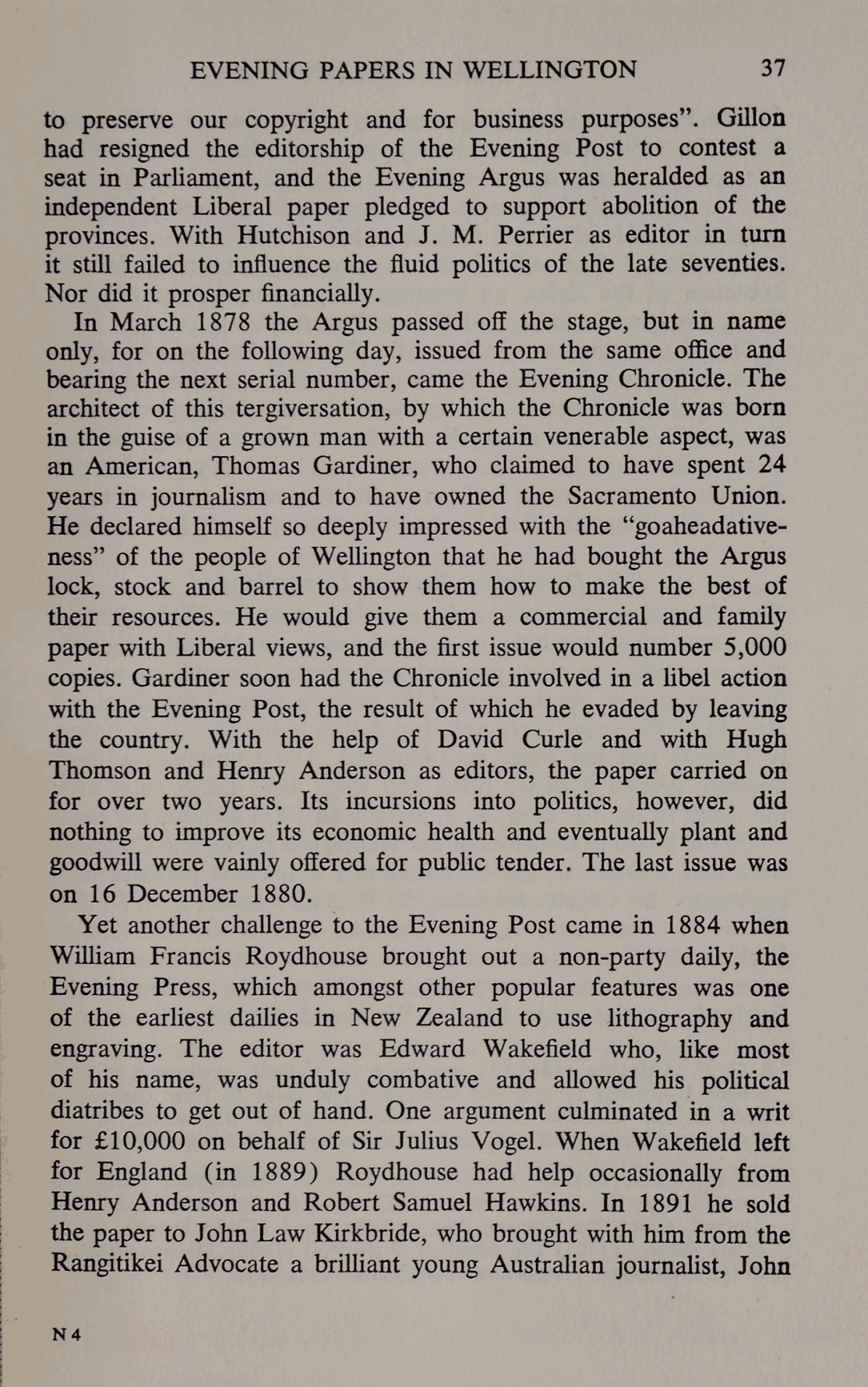 EVENING PAPERS IN WELLINGTON 37

to preserve our copyright and for business purposes". Gillon had resigned the editorship of the Evening Post to contest a seat in Parliament, and the Evening Argus was heralded as an independent Liberal paper pledged to support abolition of the provinces. With Hutchison and J. M. Perrier as editor in turn it still failed to influence the fluid politics of the late seventies. Nor did it prosper financially.

In March 1878 the Argus passed off the stage, but in name only, for on the following day, issued from the same office and bearing the next serial number, came the Evening Chronicle. The architect of this tergiversation, by which the Chronicle was born in the guise of a grown man with a certain venerable aspect, was an American, Thomas Gardiner, who claimed to have spent 24 years in journalism and to have owned the Sacramento Union. He declared himself so deeply impressed with the "goaheadativeness" of the people of Wellington that he had bought the Argus lock, stock and barrel to show them how to make the best of their resources. He would give them a commercial and family paper with Liberal views, and the first issue would number 5,000 copies. Gardiner soon had the Chronicle involved in a libel action with the Evening Post, the result of which he evaded by leaving the country. With the help of David Curle and with Hugh Thomson and Henry Anderson as editors, the paper carried on for over two years. Its incursions into politics, however, did nothing to improve its economic health and eventually plant and goodwill were vainly offered for public tender. The last issue was on 16 December 1880.

Yet another challenge to the Evening Post came in 1884 when William Francis Roydhouse brought out a non-party daily, the Evening Press, which amongst other popular features was one of the earliest dailies in New Zealand to use lithography and engraving. The editor was Edward Wakefield who, like most of his name, was unduly combative and allowed his political diatribes to get out of hand. One argument culminated in a writ for £10,000 on behalf of Sir Julius Vogel. When Wakefield left for England (in 1889) Roydhouse had help occasionally from Henry Anderson and Robert Samuel Hawkins. In 1891 he sold the paper to John Law Kirkbride, who brought with him from the Rangitikei Advocate a brilliant young Australian journalist, John

N 4